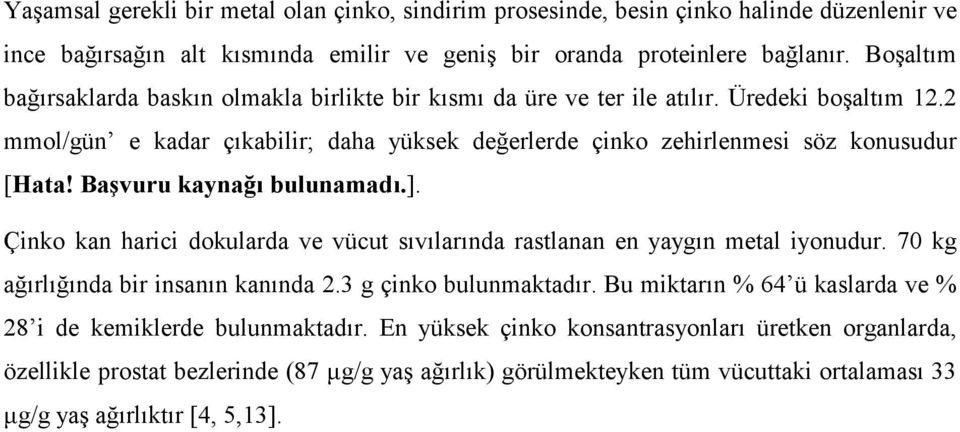 Yaşamsal gerekli bir metal olan çinko, sindirim prosesinde, besin çinko halinde düzenlenir ve ince bağırsağın alt kısmında emilir ve geniş bir oranda proteinlere bağlanır. Boşaltım bağırsaklarda baskın olmakla birlikte bir kısmı da üre ve ter ile atılır. Üredeki boşaltım 12.2 mmol/gün' e kadar çıkabilir; daha yüksek değerlerde çinko zehirlenmesi söz konusudur [Hata! Başvuru kaynağı bulunamadı.].

Çinko kan harici dokularda ve vücut sıvılarında rastlanan en yaygın metal iyonudur. 70 kg ağırlığında bir insanın kanında 2.3 g çinko bulunmaktadır. Bu miktarın % 64'ü kaslarda ve % 28'i de kemiklerde bulunmaktadır. En yüksek çinko konsantrasyonları üretken organlarda, özellikle prostat bezlerinde (87 µg/g yaş ağırlık) görülmekteyken tüm vücuttaki ortalaması 33 µg/g yaş ağırlıktır [4, 5,13].